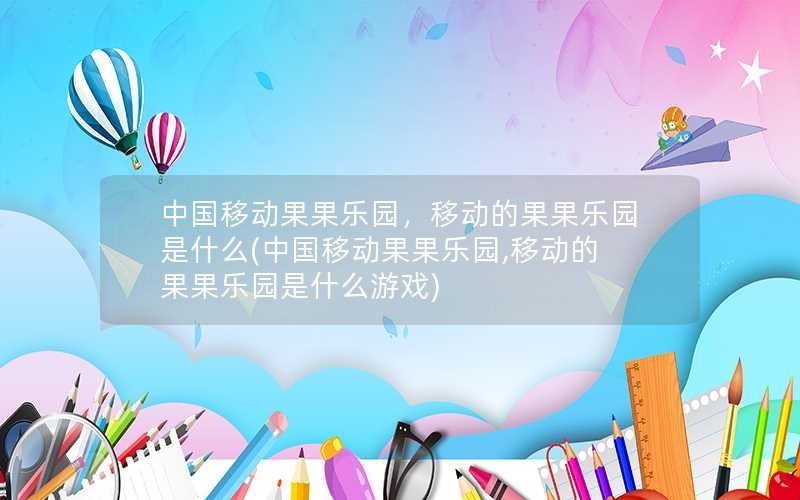 中国移动果果乐园，移动的果果乐园是什么(中国移动果果乐园,移动的果果乐园是什么游戏)